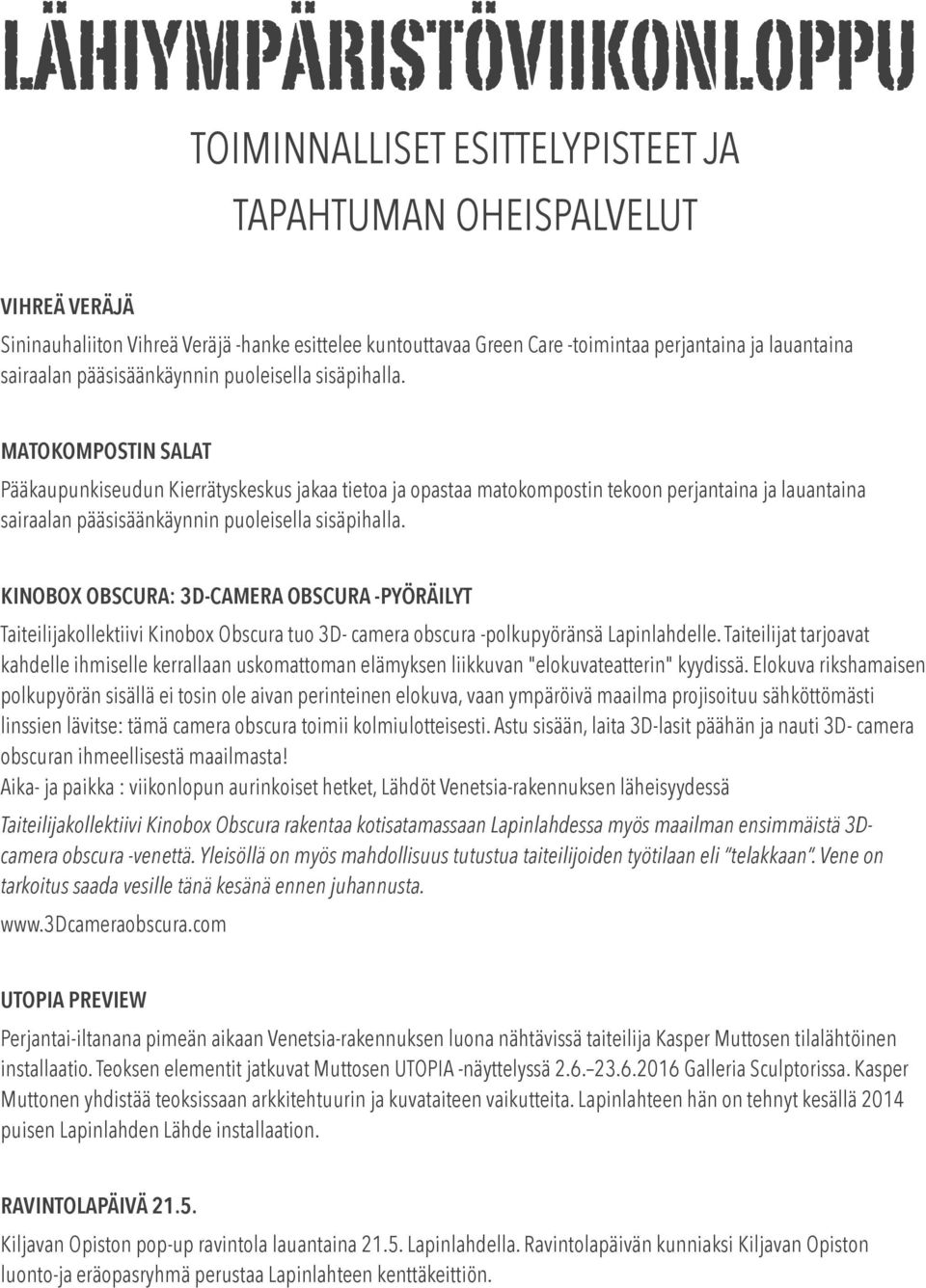 LÄHIYMPÄRISTÖVIIKONLOPPU

TOIMINNALLISET ESITTELYPISTEET JA TAPAHTUMAN OHEISPALVELUT

VIHREÄ VERÄJÄ

Sininauhaliiton Vihreä Veräjä -hanke esittelee kuntouttavaa Green Care -toimintaa perjantaina ja lauantaina sairaalan pääsisäänkäynnin puoleisella sisäpihalla.

MATOKOMPOSTIN SALAT

Pääkaupunkiseudun Kierrätyskeskus jakaa tietoa ja opastaa matokompostin tekoon perjantaina ja lauantaina sairaalan pääsisäänkäynnin puoleisella sisäpihalla.

KINOBOX OBSCURA: 3D-CAMERA OBSCURA -PYÖRÄILYT

Taiteilijakollektiivi Kinobox Obscura tuo 3D- camera obscura -polkupyöränsä Lapinlahdelle. Taiteilijat tarjoavat kahdelle ihmiselle kerrallaan uskomattoman elämyksen liikkuvan "elokuvateatterin" kyydissä. Elokuva rikshamaisen polkupyörän sisällä ei tosin ole aivan perinteinen elokuva, vaan ympäröivä maailma projisoituu sähköttömästi linssien lävitse: tämä camera obscura toimii kolmiulotteisesti. Astu sisään, laita 3D-lasit päähän ja nauti 3D- camera obscuran ihmeellisestä maailmasta!
Aika- ja paikka : viikonlopun aurinkoiset hetket, Lähdöt Venetsia-rakennuksen läheisyydessä

Taiteilijakollektiivi Kinobox Obscura rakentaa kotisatamassaan Lapinlahdessa myös maailman ensimmäistä 3D-camera obscura -venettä. Yleisöllä on myös mahdollisuus tutustua taiteilijoiden työtilaan eli "telakkaan". Vene on tarkoitus saada vesille tänä kesänä ennen juhannusta.

www.3Dcameraobscura.com

UTOPIA PREVIEW

Perjantai-iltanana pimeän aikaan Venetsia-rakennuksen luona nähtävissä taiteilija Kasper Muttosen tilalähtöinen installaatio. Teoksen elementit jatkuvat Muttosen UTOPIA -näyttelyssä 2.6.–23.6.2016 Galleria Sculptorissa. Kasper Muttonen yhdistää teoksissaan arkkitehtuurin ja kuvataiteen vaikutteita. Lapinlahteen hän on tehnyt kesällä 2014 puisen Lapinlahden Lähde installaation.

RAVINTOLAPÄIVÄ 21.5.

Kiljavan Opiston pop-up ravintola lauantaina 21.5. Lapinlahdella. Ravintolapäivän kunniaksi Kiljavan Opiston luonto-ja eräopasryhmä perustaa Lapinlahteen kenttäkeittiön.